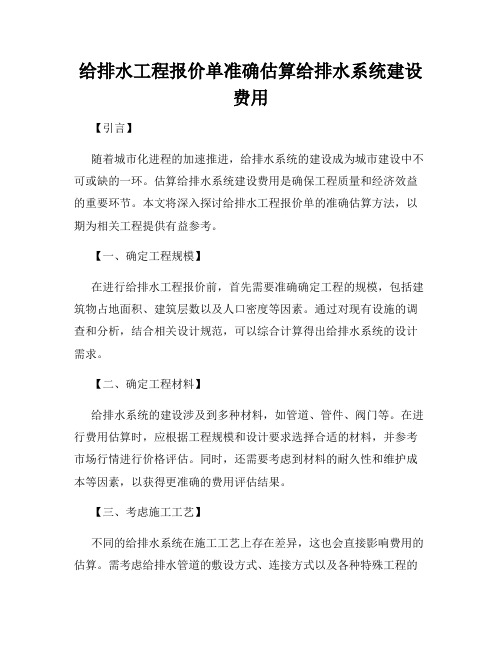 给排水工程报价单准确估算给排水系统建设费用

【引言】

随着城市化进程的加速推进，给排水系统的建设成为城市建设中不可或缺的一环。估算给排水系统建设费用是确保工程质量和经济效益的重要环节。本文将深入探讨给排水工程报价单的准确估算方法，以期为相关工程提供有益参考。

【一、确定工程规模】

在进行给排水工程报价前，首先需要准确确定工程的规模，包括建筑物占地面积、建筑层数以及人口密度等因素。通过对现有设施的调查和分析，结合相关设计规范，可以综合计算得出给排水系统的设计需求。

【二、确定工程材料】

给排水系统的建设涉及到多种材料，如管道、管件、阀门等。在进行费用估算时，应根据工程规模和设计要求选择合适的材料，并参考市场行情进行价格评估。同时，还需要考虑到材料的耐久性和维护成本等因素，以获得更准确的费用评估结果。

【三、考虑施工工艺】

不同的给排水系统在施工工艺上存在差异，这也会直接影响费用的估算。需考虑给排水管道的敷设方式、连接方式以及各种特殊工程的